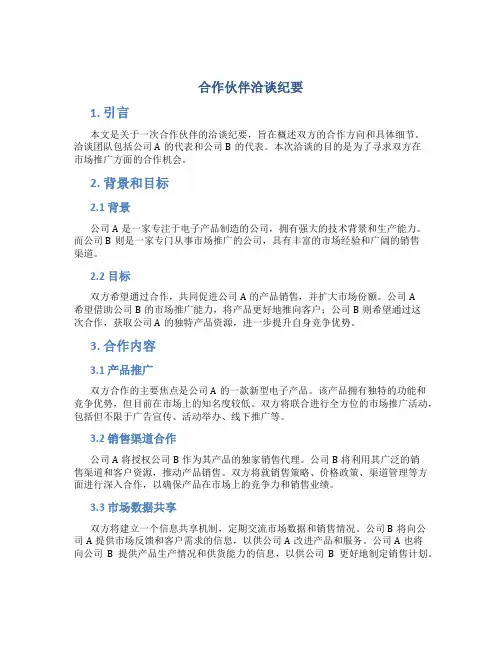 合作伙伴洽谈纪要

1. 引言

本文是关于一次合作伙伴的洽谈纪要，旨在概述双方的合作方向和具体细节。洽谈团队包括公司 A 的代表和公司 B 的代表。本次洽谈的目的是为了寻求双方在市场推广方面的合作机会。

2. 背景和目标

2.1 背景

公司 A 是一家专注于电子产品制造的公司，拥有强大的技术背景和生产能力。而公司 B 则是一家专门从事市场推广的公司，具有丰富的市场经验和广阔的销售渠道。

2.2 目标

双方希望通过合作，共同促进公司 A 的产品销售，并扩大市场份额。公司 A 希望借助公司 B 的市场推广能力，将产品更好地推向客户；公司 B 则希望通过这次合作，获取公司 A 的独特产品资源，进一步提升自身竞争优势。

3. 合作内容

3.1 产品推广

双方合作的主要焦点是公司 A 的一款新型电子产品。该产品拥有独特的功能和竞争优势，但目前在市场上的知名度较低。双方将联合进行全方位的市场推广活动，包括但不限于广告宣传、活动举办、线下推广等。

3.2 销售渠道合作

公司 A 将授权公司 B 作为其产品的独家销售代理。公司 B 将利用其广泛的销售渠道和客户资源，推动产品销售。双方将就销售策略、价格政策、渠道管理等方面进行深入合作，以确保产品在市场上的竞争力和销售业绩。

3.3 市场数据共享

双方将建立一个信息共享机制，定期交流市场数据和销售情况。公司 B 将向公司 A 提供市场反馈和客户需求的信息，以供公司 A 改进产品和服务。公司 A 也将向公司 B 提供产品生产情况和供货能力的信息，以供公司 B 更好地制定销售计划。